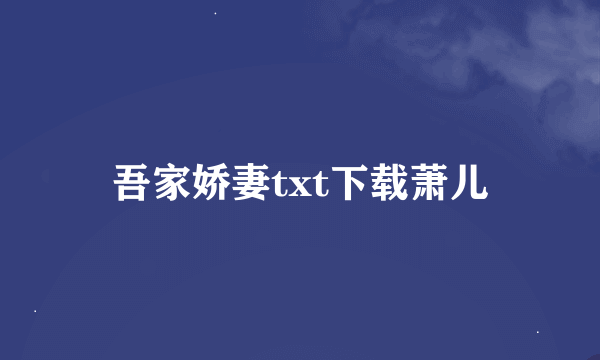 吾家娇妻txt下载萧儿